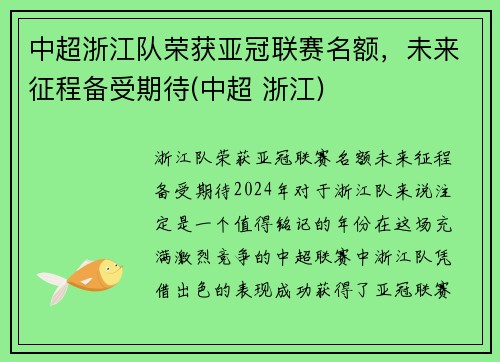 中超浙江队荣获亚冠联赛名额，未来征程备受期待(中超 浙江)

浙江队荣获亚冠联赛名额未来征程备受期待2024年对于浙江队来说注定是一个值得铭记的年份在这场充满激烈竞争的中超联赛中浙江队凭借出色的表现成功获得了亚冠联赛